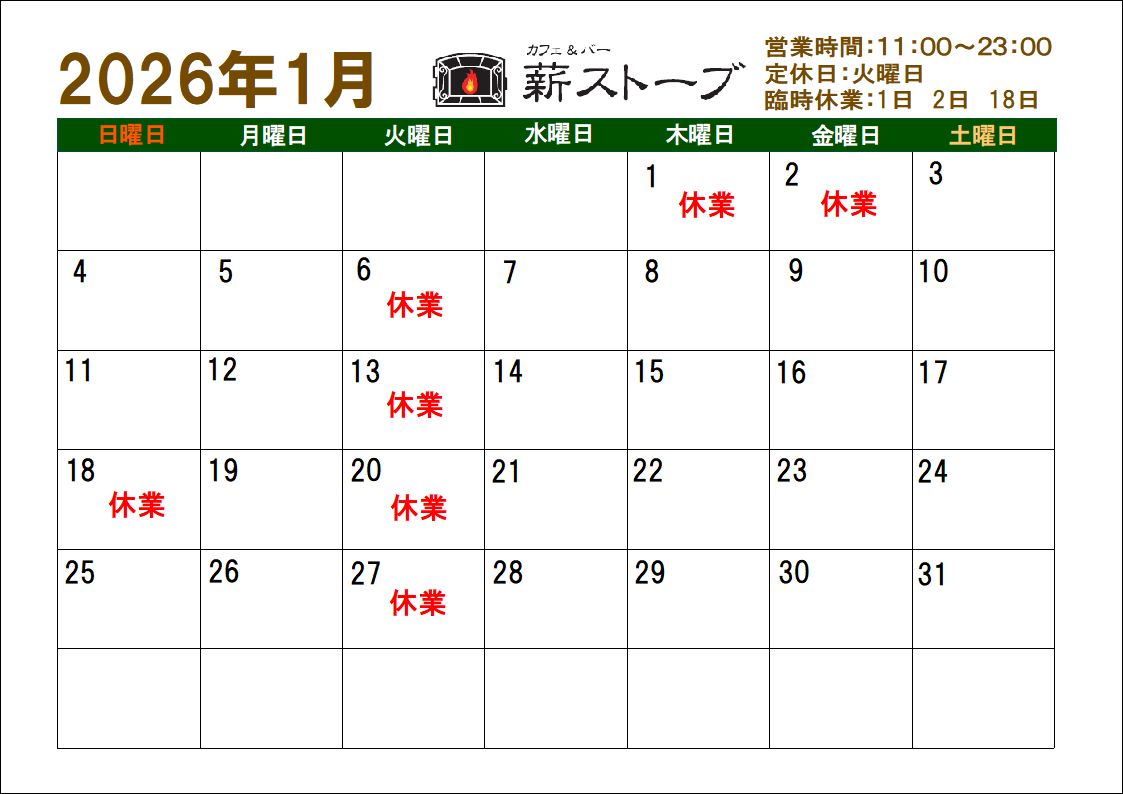 2026年1月

カフェ＆バー
薪ストーブ

営業時間:11:00～23:00
定休日:火曜日
臨時休業:1日 2日 18日

| 日曜日 | 月曜日 | 火曜日 | 水曜日 | 木曜日 | 金曜日 | 土曜日 |
|---|---|---|---|---|---|---|
|  |  |  |  | 1 休業 | 2 休業 | 3 |
| 4 | 5 | 6 休業 | 7 | 8 | 9 | 10 |
| 11 | 12 | 13 休業 | 14 | 15 | 16 | 17 |
| 18 休業 | 19 | 20 休業 | 21 | 22 | 23 | 24 |
| 25 | 26 | 27 休業 | 28 | 29 | 30 | 31 |
|  |  |  |  |  |  |  |